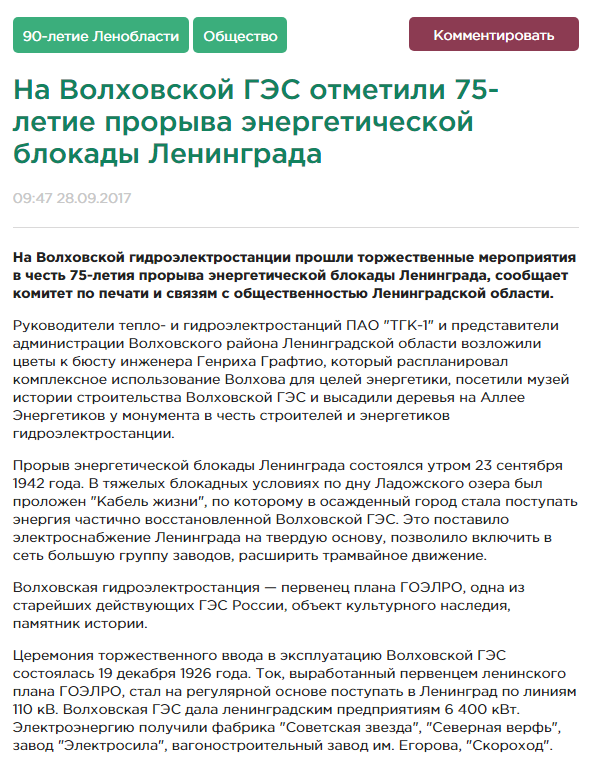 90-летие Ленобласти

Общество

Комментировать

На Волховской ГЭС отметили 75-летие прорыва энергетической блокады Ленинграда

09:47 28.09.2017

На Волховской гидроэлектростанции прошли торжественные мероприятия в честь 75-летия прорыва энергетической блокады Ленинграда, сообщает комитет по печати и связям с общественностью Ленинградской области.

Руководители тепло- и гидроэлектростанций ПАО "ТГК-1" и представители администрации Волховского района Ленинградской области возложили цветы к бюсту инженера Генриха Графтио, который распланировал комплексное использование Волхова для целей энергетики, посетили музей истории строительства Волховской ГЭС и высадили деревья на Аллее Энергетиков у монумента в честь строителей и энергетиков гидроэлектростанции.

Прорыв энергетической блокады Ленинграда состоялся утром 23 сентября 1942 года. В тяжелых блокадных условиях по дну Ладожского озера был проложен "Кабель жизни", по которому в осажденный город стала поступать энергия частично восстановленной Волховской ГЭС. Это поставило электроснабжение Ленинграда на твердую основу, позволило включить в сеть большую группу заводов, расширить трамвайное движение.

Волховская гидроэлектростанция — первенец плана ГОЭЛРО, одна из старейших действующих ГЭС России, объект культурного наследия, памятник истории.

Церемония торжественного ввода в эксплуатацию Волховской ГЭС состоялась 19 декабря 1926 года. Ток, выработанный первенцем ленинского плана ГОЭЛРО, стал на регулярной основе поступать в Ленинград по линиям 110 кВ. Волховская ГЭС дала ленинградским предприятиям 6 400 кВт. Электроэнергию получили фабрика "Советская звезда", "Северная верфь", завод "Электросила", вагоностроительный завод им. Егорова, "Скороход".